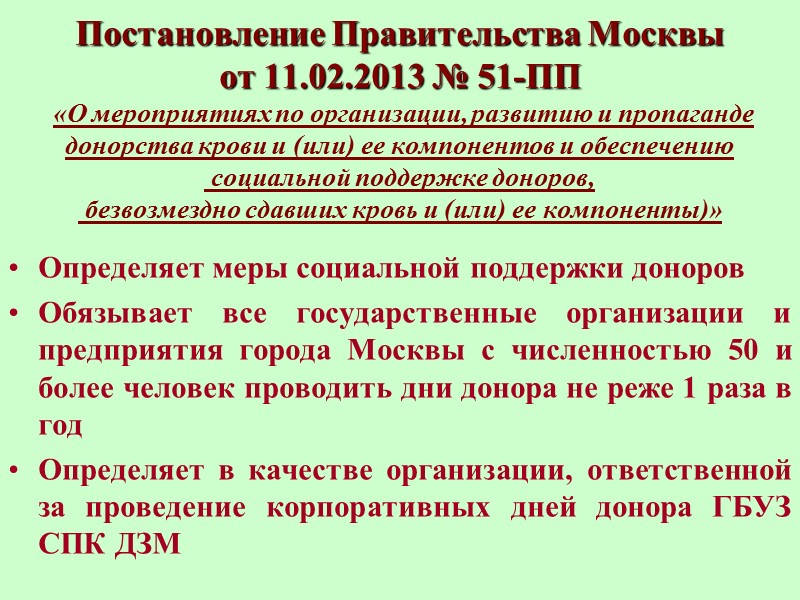 Постановление Правительства Москвы от 11.02.2013 № 51-ПП

«О мероприятиях по организации, развитию и пропаганде донорства крови и (или) ее компонентов и обеспечению социальной поддержке доноров, безвозмездно сдавших кровь и (или) ее компоненты)»

• Определяет меры социальной поддержки доноров

• Обязывает все государственные организации и предприятия города Москвы с численностью 50 и более человек проводить дни донора не реже 1 раза в год

• Определяет в качестве организации, ответственной за проведение корпоративных дней донора ГБУЗ СПК ДЗМ